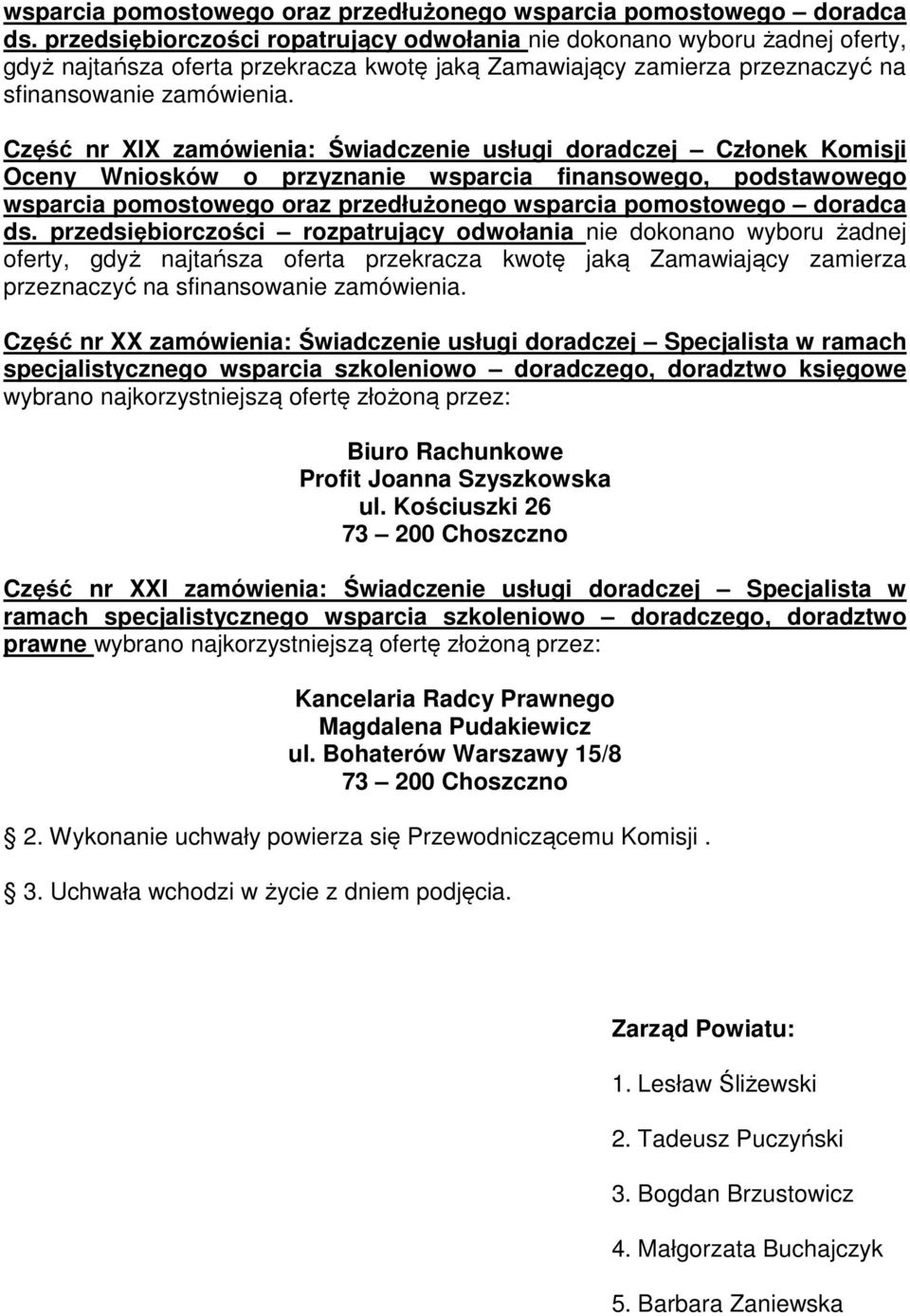 wsparcia pomostowego oraz przedłużonego wsparcia pomostowego – doradca ds. przedsiębiorczości ropatrujący odwołania nie dokonano wyboru żadnej oferty, gdyż najtańsza oferta przekracza kwotę jaką Zamawiający zamierza przeznaczyć na sfinansowanie zamówienia.

Część nr XIX zamówienia: Świadczenie usługi doradczej – Członek Komisji Oceny Wniosków o przyznanie wsparcia finansowego, podstawowego wsparcia pomostowego oraz przedłużonego wsparcia pomostowego – doradca ds. przedsiębiorczości – rozpatrujący odwołania nie dokonano wyboru żadnej oferty, gdyż najtańsza oferta przekracza kwotę jaką Zamawiający zamierza przeznaczyć na sfinansowanie zamówienia.

Część nr XX zamówienia: Świadczenie usługi doradczej – Specjalista w ramach specjalistycznego wsparcia szkoleniowo – doradczego, doradztwo księgowe wybrano najkorzystniejszą ofertę złożoną przez:

Biuro Rachunkowe
Profit Joanna Szyszkowska
ul. Kościuszki 26
73 – 200 Choszczno

Część nr XXI zamówienia: Świadczenie usługi doradczej – Specjalista w ramach specjalistycznego wsparcia szkoleniowo – doradczego, doradztwo prawne wybrano najkorzystniejszą ofertę złożoną przez:

Kancelaria Radcy Prawnego
Magdalena Pudakiewicz
ul. Bohaterów Warszawy 15/8
73 – 200 Choszczno

2. Wykonanie uchwały powierza się Przewodniczącemu Komisji .

3. Uchwała wchodzi w życie z dniem podjęcia.

Zarząd Powiatu:

1. Lesław Śliżewski

2. Tadeusz Puczyński

3. Bogdan Brzustowicz

4. Małgorzata Buchajczyk

5. Barbara Zaniewska